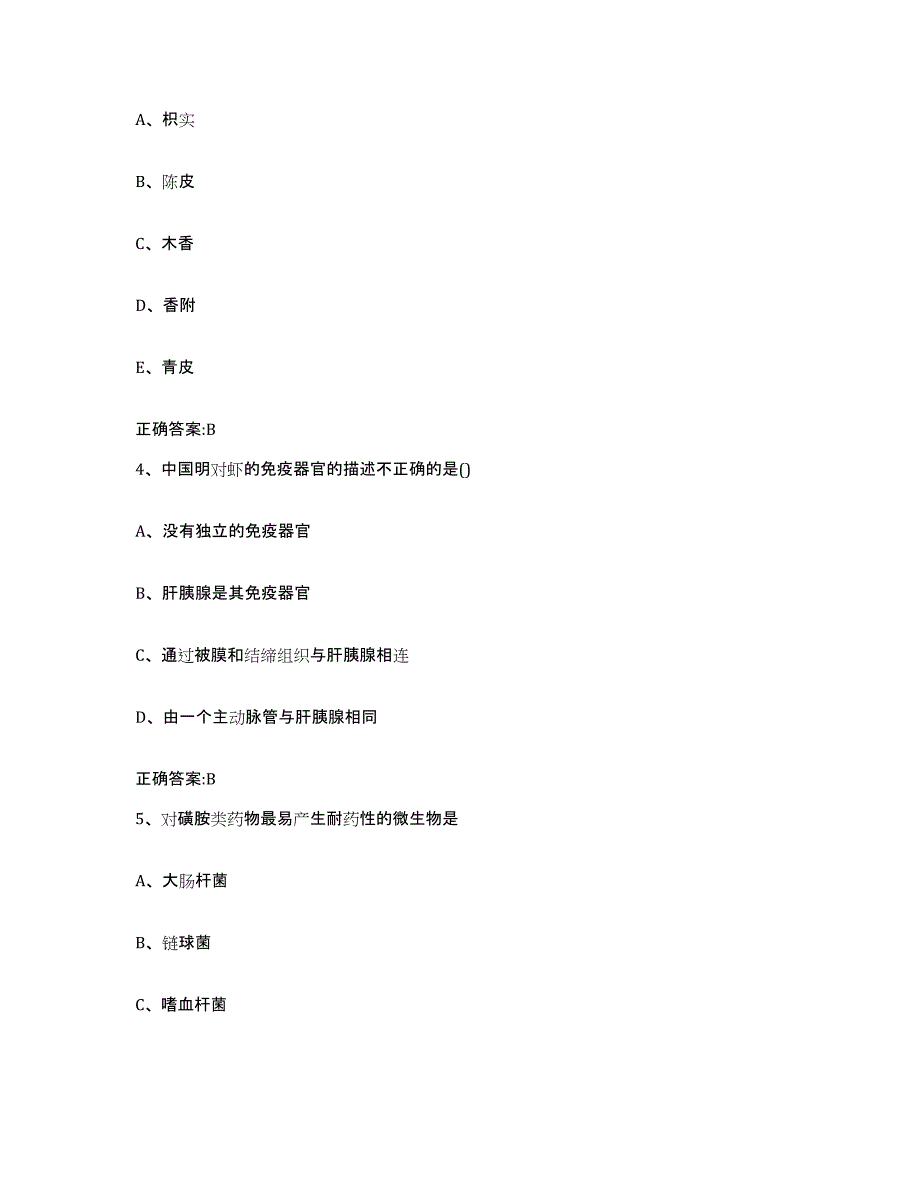 A、枳实

B、陈皮

C、木香

D、香附

E、青皮

正确答案:B

4、中国明对虾的免疫器官的描述不正确的是()

A、没有独立的免疫器官

B、肝胰腺是其免疫器官

C、通过被膜和结缔组织与肝胰腺相连

D、由一个主动脉管与肝胰腺相同

正确答案:B

5、对磺胺类药物最易产生耐药性的微生物是

A、大肠杆菌

B、链球菌

C、嗜血杆菌